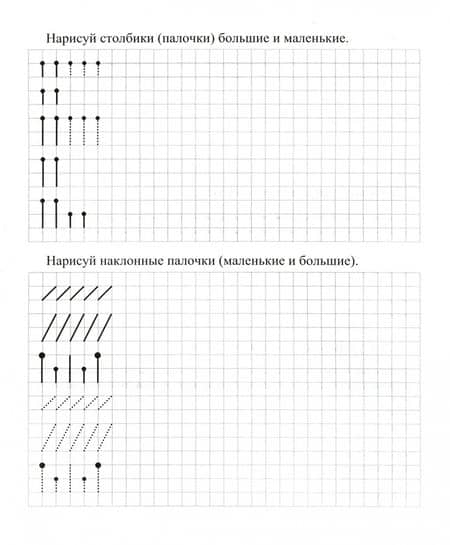 Нарисуй столбики (палочки) большие и маленькие.

Нарисуй наклонные палочки (маленькие и большие).